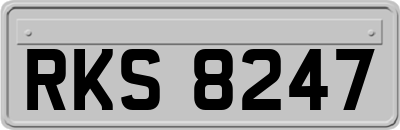 RKS 8247